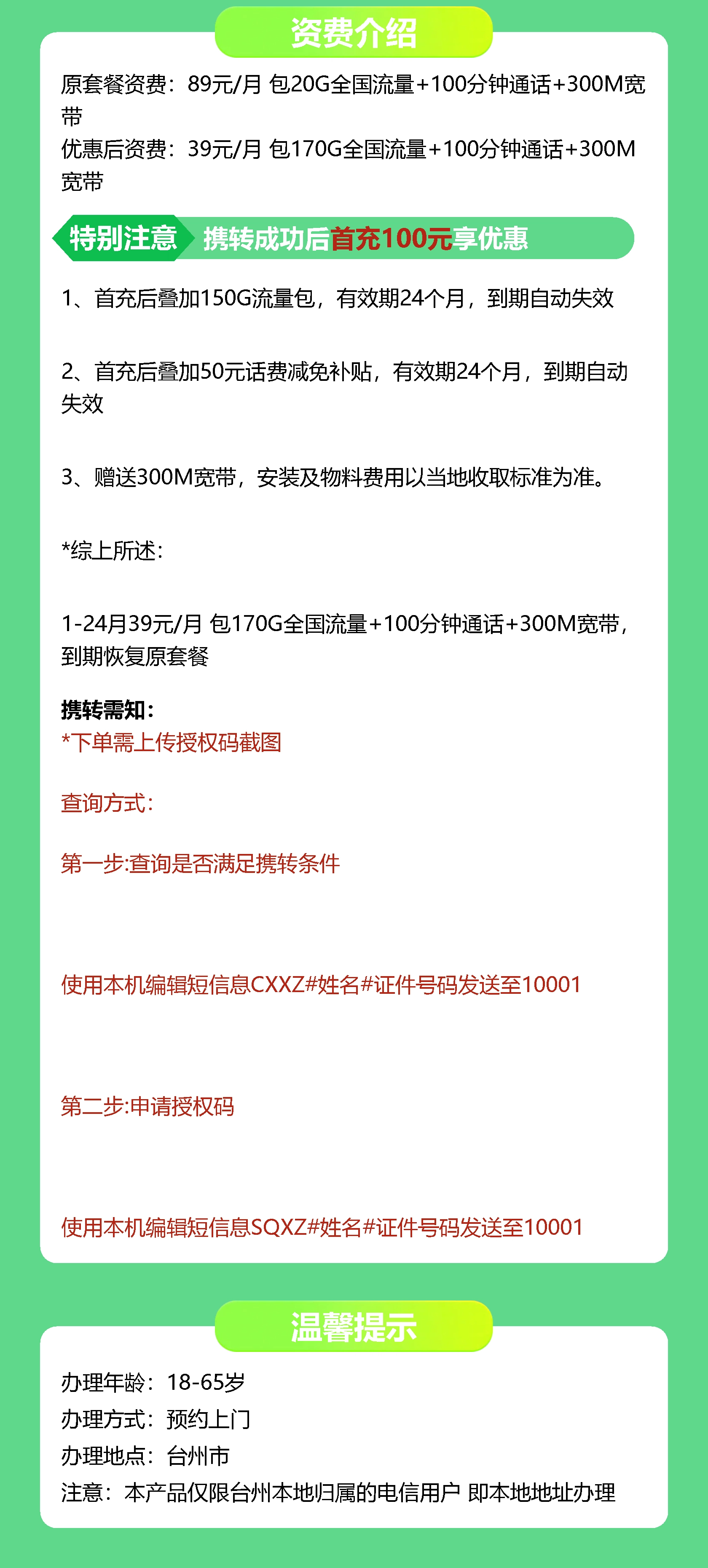 资费介绍

原套餐资费：89元/月 包20G全国流量+100分钟通话+300M宽带

优惠后资费：39元/月 包170G全国流量+100分钟通话+300M宽带

特别注意 携转成功后首充100元享优惠

1、首充后叠加150G流量包，有效期24个月，到期自动失效

2、首充后叠加50元话费减免补贴，有效期24个月，到期自动失效

3、赠送300M宽带，安装及物料费用以当地收取标准为准。

*综上所述：

1-24月39元/月 包170G全国流量+100分钟通话+300M宽带，到期恢复原套餐

携转需知：
*下单需上传授权码截图

查询方式：

第一步:查询是否满足携转条件

使用本机编辑短信息CXXZ#姓名#证件号码发送至10001

第二步:申请授权码

使用本机编辑短信息SQXZ#姓名#证件号码发送至10001

温馨提示

办理年龄：18-65岁
办理方式：预约上门
办理地点：台州市
注意：本产品仅限台州本地归属的电信用户 即本地地址办理